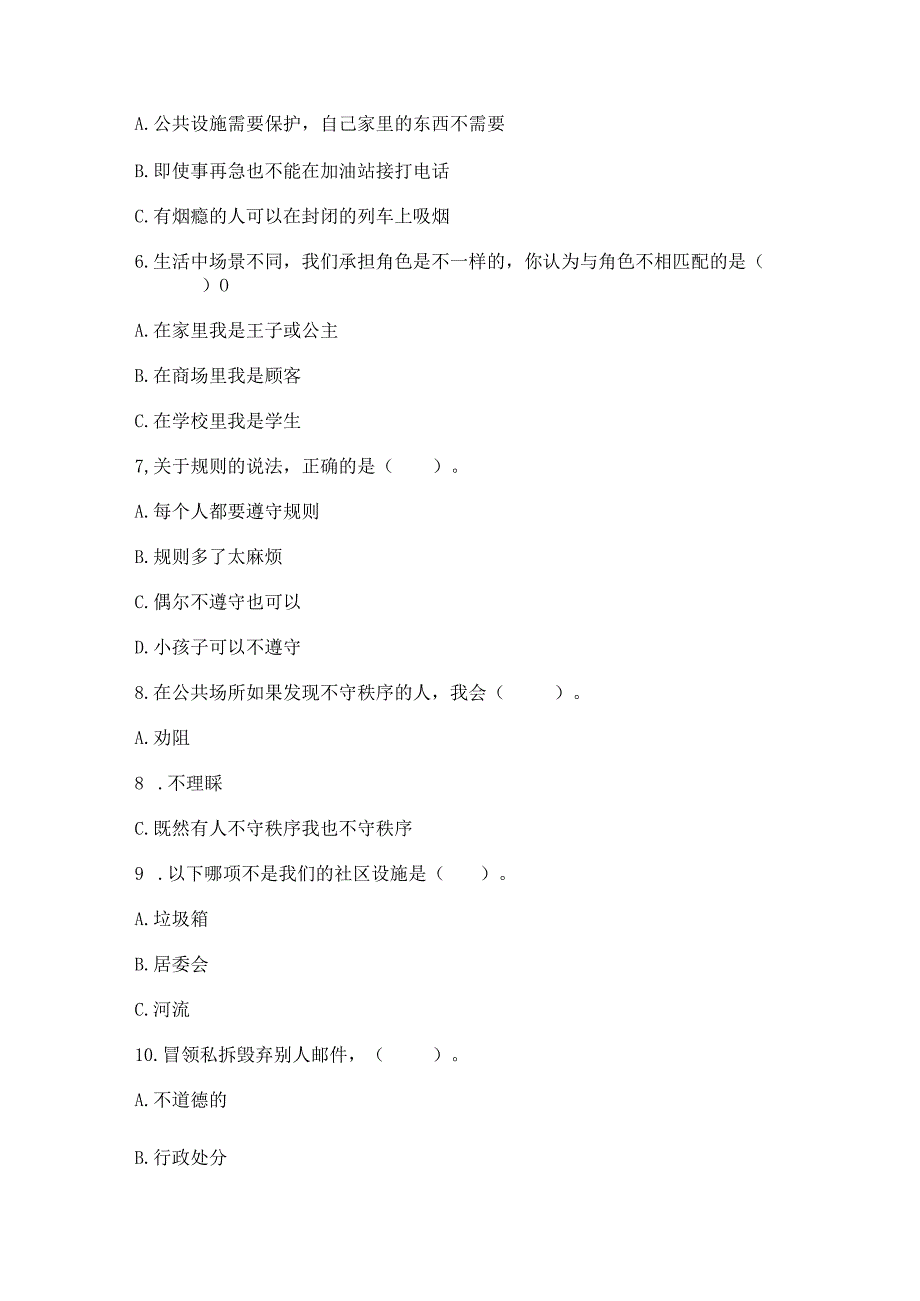 A. 公共设施需要保护，自己家里的东西不需要

B. 即使事再急也不能在加油站接打电话

C. 有烟瘾的人可以在封闭的列车上吸烟

6. 生活中场景不同，我们承担角色是不一样的，你认为与角色不相匹配的是（ ）0

A. 在家里我是王子或公主

B. 在商场里我是顾客

C. 在学校里我是学生

7, 关于规则的说法，正确的是（ ）。

A. 每个人都要遵守规则

B. 规则多了太麻烦

C. 偶尔不遵守也可以

D. 小孩子可以不遵守

8. 在公共场所如果发现不守秩序的人，我会（ ）。

A. 劝阻

8 . 不理睬

C. 既然有人不守秩序我也不守秩序

9 . 以下哪项不是我们的社区设施是（ ）。

A. 垃圾箱

B. 居委会

C. 河流

10. 冒领私拆毁弃别人邮件，（ ）。

A. 不道德的

B. 行政处分